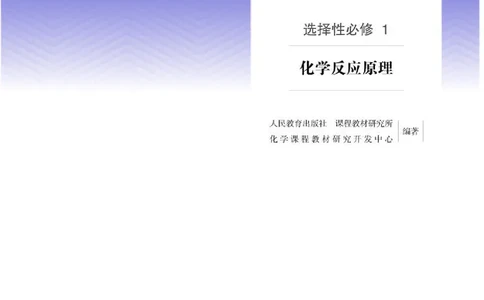 选择性必修 1

化学反应原理

人民教育出版社 课程教材研究所
化学课程教材研究开发中心
编著